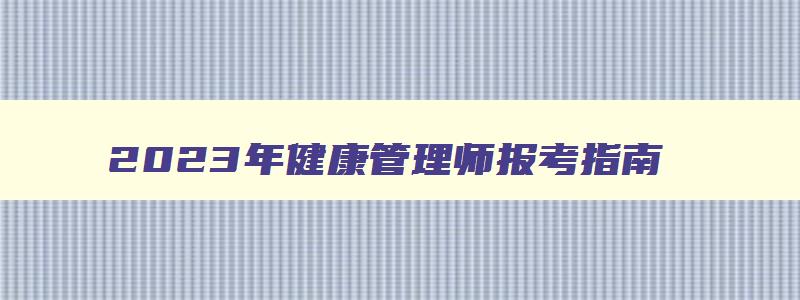 2023年健康管理师报考指南